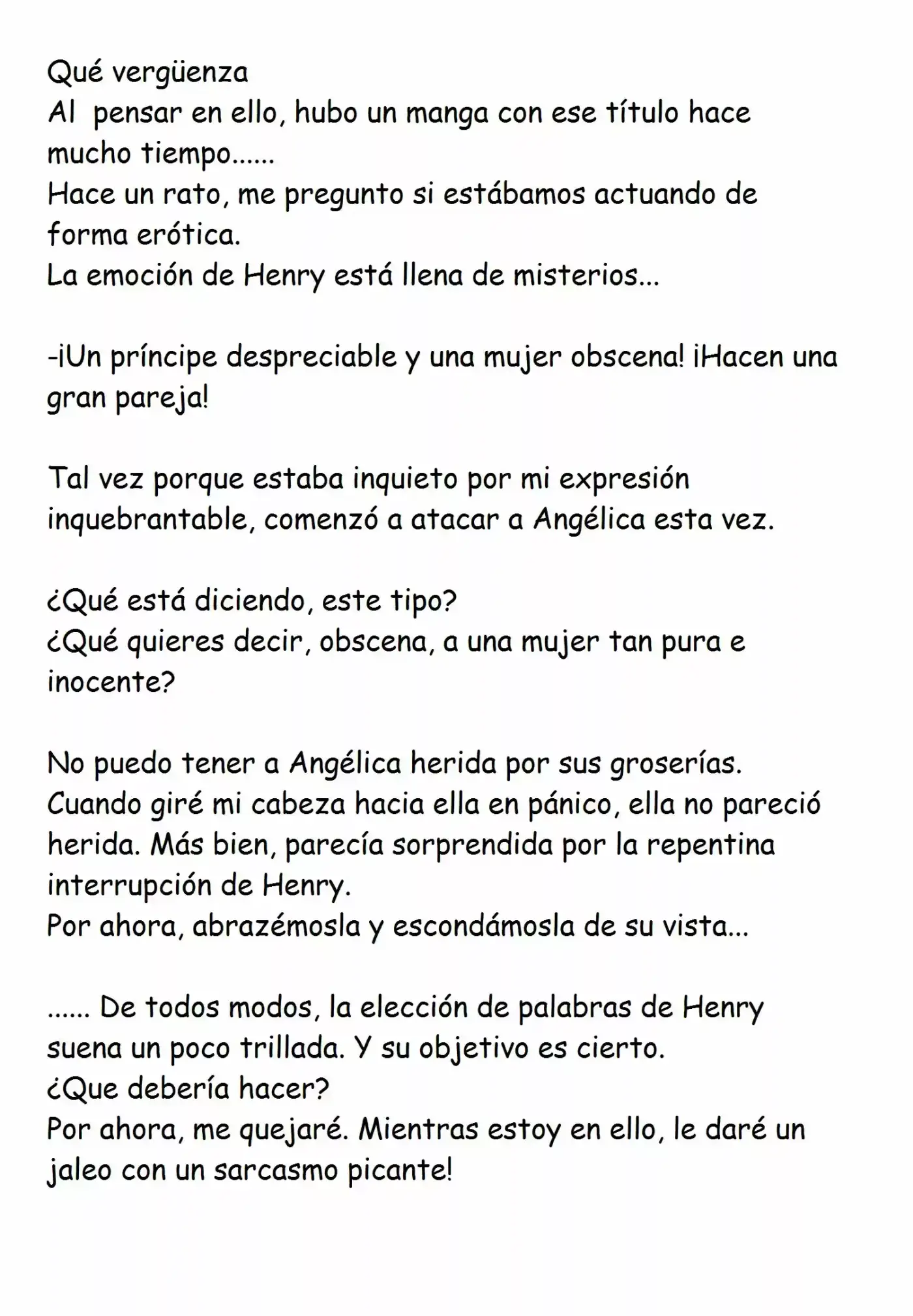 Qué vergüenza
Al pensar en ello, hubo un manga con ese título hace mucho tiempo......
Hace un rato, me pregunto si estábamos actuando de forma erótica.
La emoción de Henry está llena de misterios...

-¡Un príncipe despreciable y una mujer obscena! ¡Hacen una gran pareja!

Tal vez porque estaba inquieto por mi expresión inquebrantable, comenzó a atacar a Angélica esta vez.

¿Qué está diciendo, este tipo?
¿Qué quieres decir, obscena, a una mujer tan pura e inocente?

No puedo tener a Angélica herida por sus groserías.
Cuando giré mi cabeza hacia ella en pánico, ella no pareció herida. Más bien, parecía sorprendida por la repentina interrupción de Henry.
Por ahora, abrazémosla y escondámosla de su vista...

...... De todos modos, la elección de palabras de Henry suena un poco trillada. Y su objetivo es cierto.
¿Que debería hacer?
Por ahora, me quejaré. Mientras estoy en ello, le daré un jaleo con un sarcasmo picante!